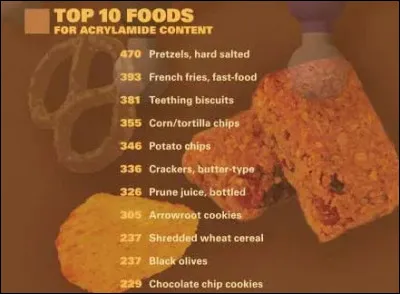 TOP 10 FOODS
FOR ACRYLAMIDE CONTENT

470 Pretzels, hard salted
393 French fries, fast-food
381 Teething biscuits
355 Corn/tortilla chips
346 Potato chips
336 Crackers, butter-type
326 Prune juice, bottled
305 Arrowroot cookies
237 Shredded wheat cereal
237 Black olives
229 Chocolate chip cookies